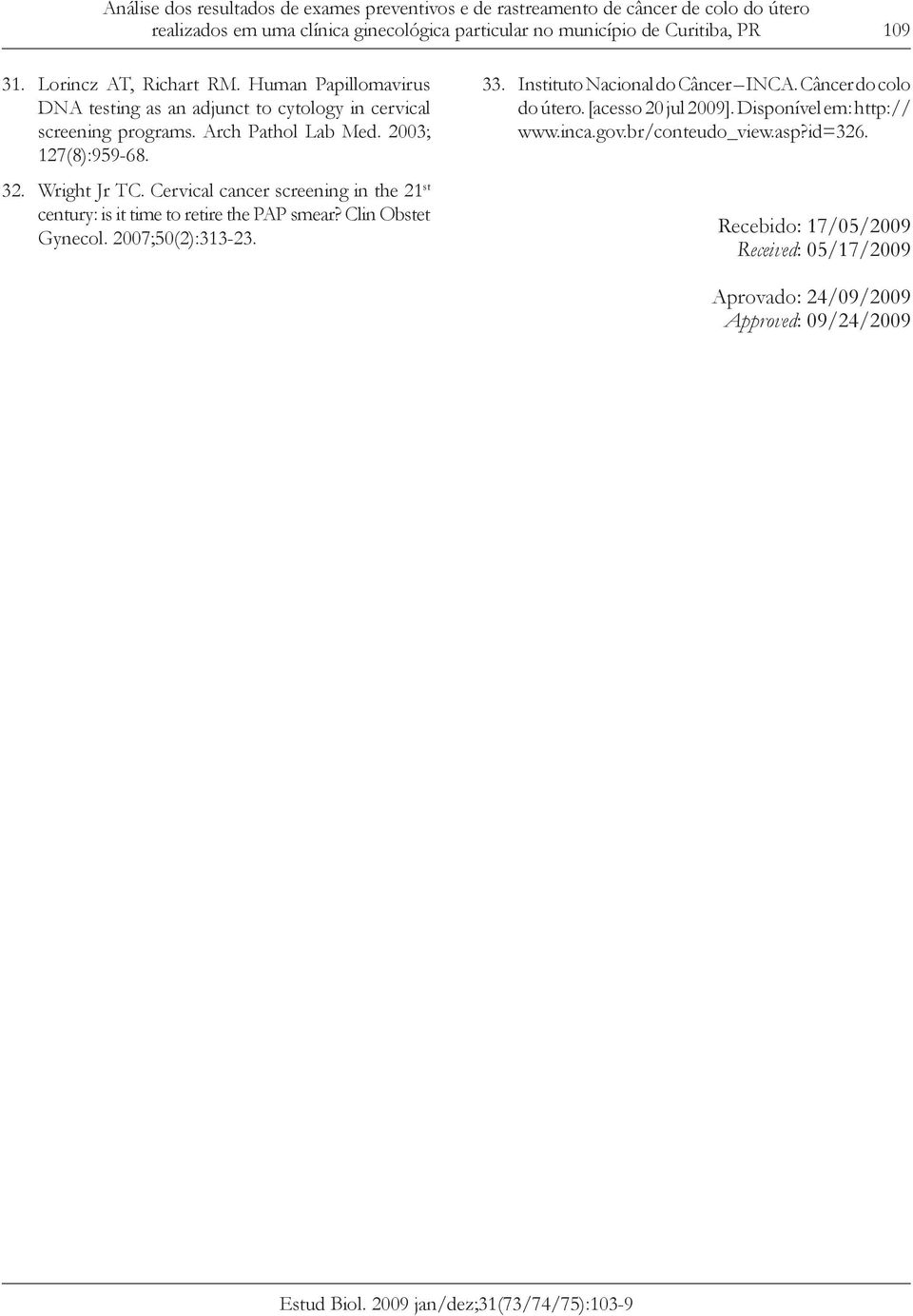 Análise dos resultados de exames preventivos e de rastreamento de câncer de colo do útero realizados em uma clínica ginecológica particular no município de Curitiba, PR 109

31. Lorincz AT, Richart RM. Human Papillomavirus DNA testing as an adjunct to cytology in cervical screening programs. Arch Pathol Lab Med. 2003; 127(8):959-68.

32. Wright Jr TC. Cervical cancer screening in the 21$^{st}$ century: is it time to retire the PAP smear? Clin Obstet Gynecol. 2007;50(2):313-23.

33. Instituto Nacional do Câncer – INCA. Câncer do colo do útero. [acesso 20 jul 2009]. Disponível em: http://www.inca.gov.br/conteudo_view.asp?id=326.

Recebido: 17/05/2009
Received: 05/17/2009

Aprovado: 24/09/2009
Approved: 09/24/2009

Estud Biol. 2009 jan/dez;31(73/74/75):103-9